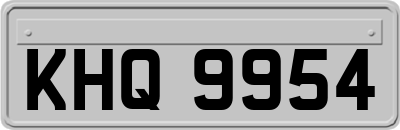 KHQ 9954